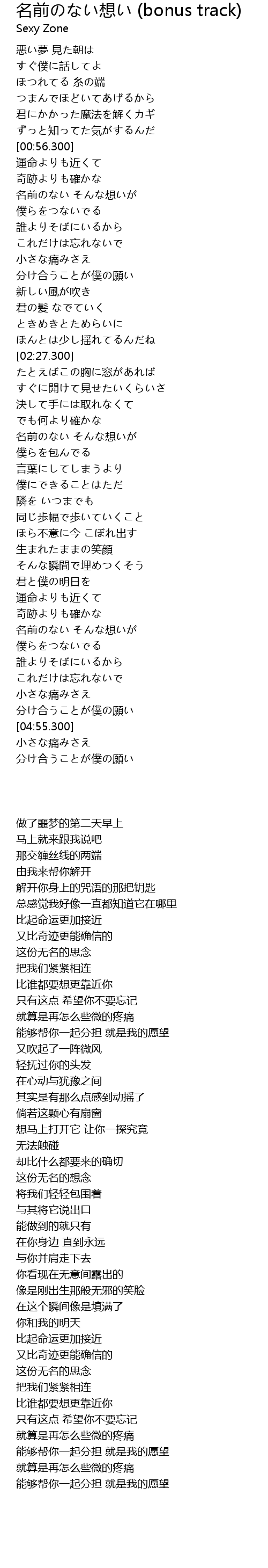 名前のない想い (bonus track)
Sexy Zone

悪い夢 見た朝は
すぐ僕に話してよ
ほつれてる 糸の端
つまんでほどいてあげるから
君にかかった魔法を解くカギ
ずっと知ってた気がするんだ
[00:56.300]
運命よりも近くて
奇跡よりも確かな
名前のない そんな想いが
僕らをつないでる
誰よりそばにいるから
これだけは忘れないで
小さな痛みさえ
分け合うことが僕の願い
新しい風が吹き
君の髪 なでていく
ときめきとためらいに
ほんとは少し揺れてるんだね
[02:27.300]
たとえばこの胸に窓があれば
すぐに開けて見せたいくらいさ
決して手には取れなくて
でも何より確かな
名前のない そんな想いが
僕らを包んでる
言葉にしてしまうより
僕にできることはただ
隣を いつまでも
同じ歩幅で歩いていくこと
ほら不意に今 こぼれ出す
生まれたままの笑顔
そんな瞬間で埋めつくそう
君と僕の明日を
運命よりも近くて
奇跡よりも確かな
名前のない そんな想いが
僕らをつないでる
誰よりそばにいるから
これだけは忘れないで
小さな痛みさえ
分け合うことが僕の願い
[04:55.300]
小さな痛みさえ
分け合うことが僕の願い

做了噩梦的第二天早上
马上就来跟我说吧
那交缠丝线的两端
由我来帮你解开
解开你身上的咒语的那把钥匙
总感觉我好像一直都知道它在哪里
比起命运更加接近
又比奇迹更能确信的
这份无名的思念
把我们紧紧相连
比谁都要想更靠近你
只有这点 希望你不要忘记
就算是再怎么些微的疼痛
能够帮你一起分担 就是我的愿望
又吹起了一阵微风
轻抚过你的头发
在心动与犹豫之间
其实是有那么点感到动摇了
倘若这颗心有扇窗
想马上打开它 让你一探究竟
无法触碰
却比什么都要来的确切
这份无名的想念
将我们轻轻包围着
与其将它说出口
能做到的就只有
在你身边 直到永远
与你并肩走下去
你看现在无意间露出的
像是刚出生那般无邪的笑脸
在这个瞬间像是填满了
你和我的明天
比起命运更加接近
又比奇迹更能确信的
这份无名的思念
把我们紧紧相连
比谁都要想更靠近你
只有这点 希望你不要忘记
就算是再怎么些微的疼痛
能够帮你一起分担 就是我的愿望
就算是再怎么些微的疼痛
能够帮你一起分担 就是我的愿望